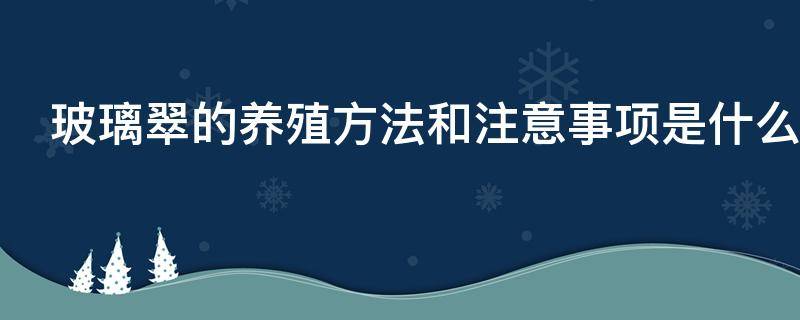 玻璃翠的养殖方法和注意事项是什么